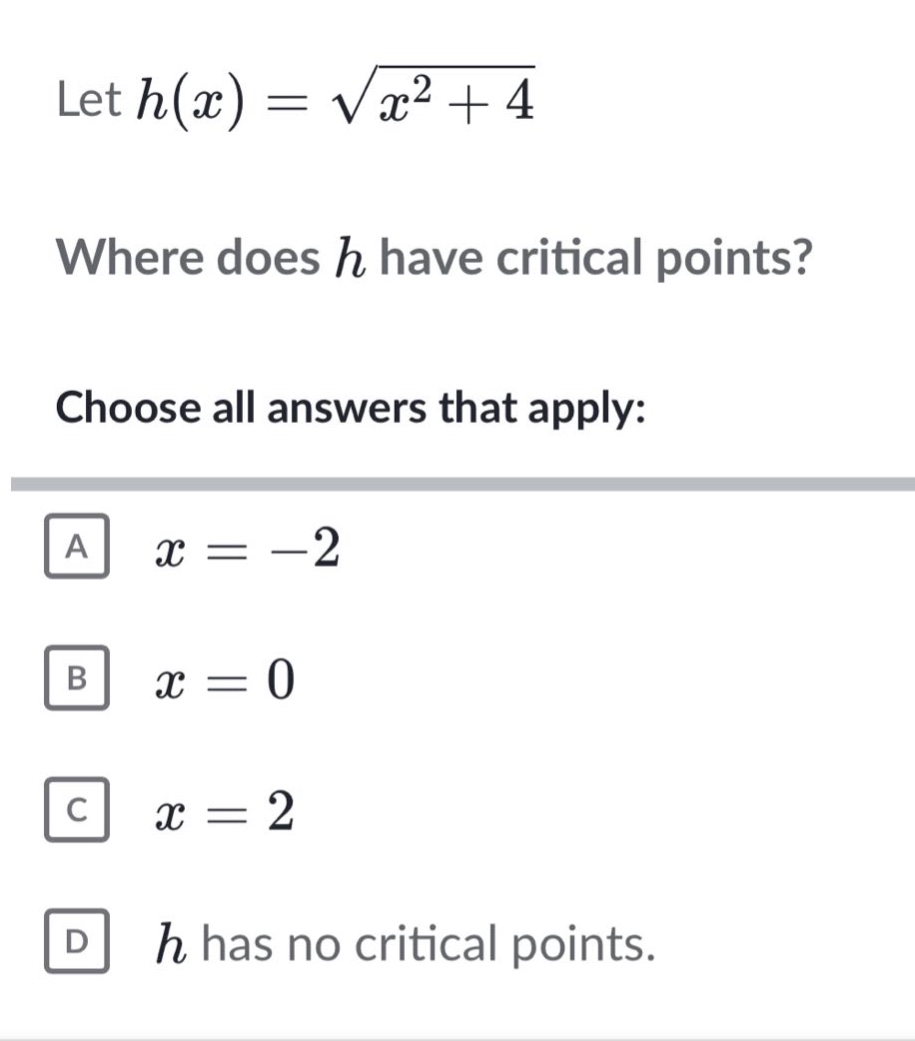 Let $h(x) = \sqrt{x^2 + 4}$

Where does $h$ have critical points?

Choose all answers that apply:

A $x = -2$

B $x = 0$

C $x = 2$

D $h$ has no critical points.